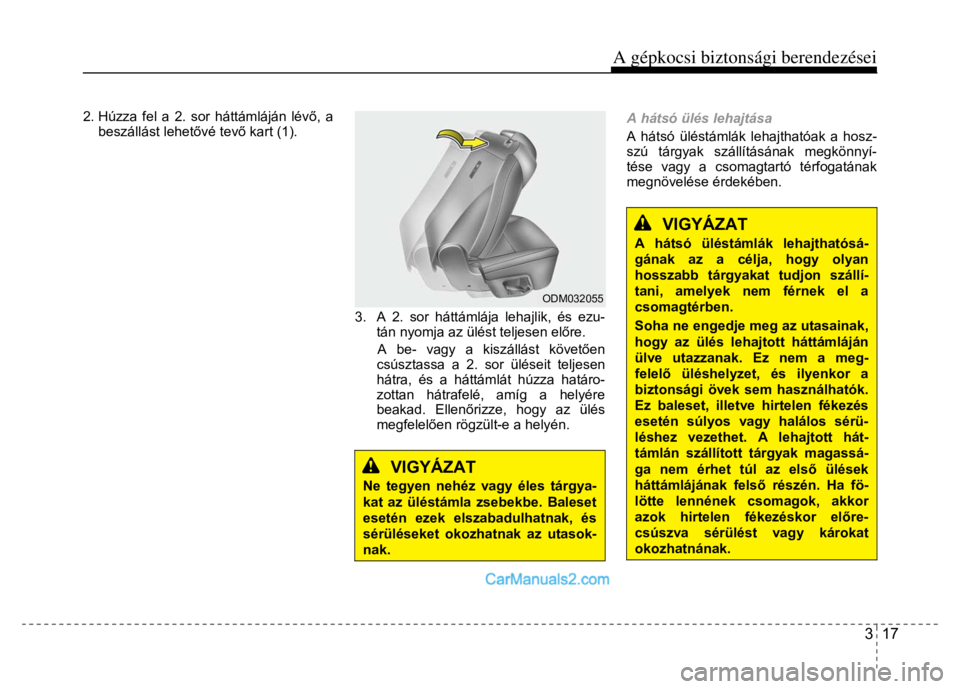 A gépkocsi biztonsági berendezései

2. Húzza fel a 2. sor háttámláján lévő, a beszállást lehetővé tevő kart (1).

ODM032055

3. A 2. sor háttámlája lehajlik, és ezután nyomja az ülést teljesen előre.

A be- vagy a kiszállást követően csúsztassa a 2. sor üléseit teljesen hátra, és a háttámlát húzza határozottan hátrafelé, amíg a helyére beakad. Ellenőrizze, hogy az ülés megfelelően rögzült-e a helyén.

VIGYÁZAT
Ne tegyen nehéz vagy éles tárgyakat az üléstámla zsebekbe. Baleset esetén ezek elszabadulhatnak, és sérüléseket okozhatnak az utasoknak.

CarManuals2.com

A hátsó ülés lehajtása
A hátsó üléstámlák lehajthatóak a hosszú tárgyak szállításának megkönnyítése vagy a csomagtartó térfogatának megnövelése érdekében.

VIGYÁZAT
A hátsó üléstámlák lehajthatóságának az a célja, hogy olyan hosszabb tárgyakat tudjon szállítani, amelyek nem férnek el a csomagtérben.
Soha ne engedje meg az utasainak, hogy az ülés lehajtott háttámláján ülve utazzanak. Ez nem a megfelelő üléshelyzet, és ilyenkor a biztonsági övek sem használhatók. Ez baleset, illetve hirtelen fékezés esetén súlyos vagy halálos sérüléshez vezethet. A lehajtott háttámlán szállított tárgyak magassága nem érhet túl az első ülések háttámlájának felső részén. Ha fölötte lennének csomagok, akkor azok hirtelen fékezéskor előrecsúszva sérülést vagy károkat okozhatnának.

3 17

carmanualsonline.info